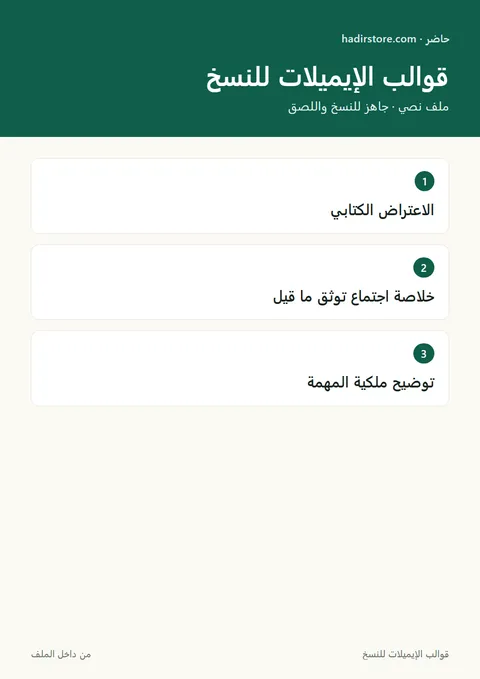 حاضر · hadirstore.com

قوالب الإيميلات للنسخ

ملف نصي · جاهز للنسخ واللصق

1
الاعتراض الكتابي

2
خلاصة اجتماع توثق ما قيل

3
توضيح ملكية المهمة

قوالب الإيميلات للنسخ

من داخل الملف